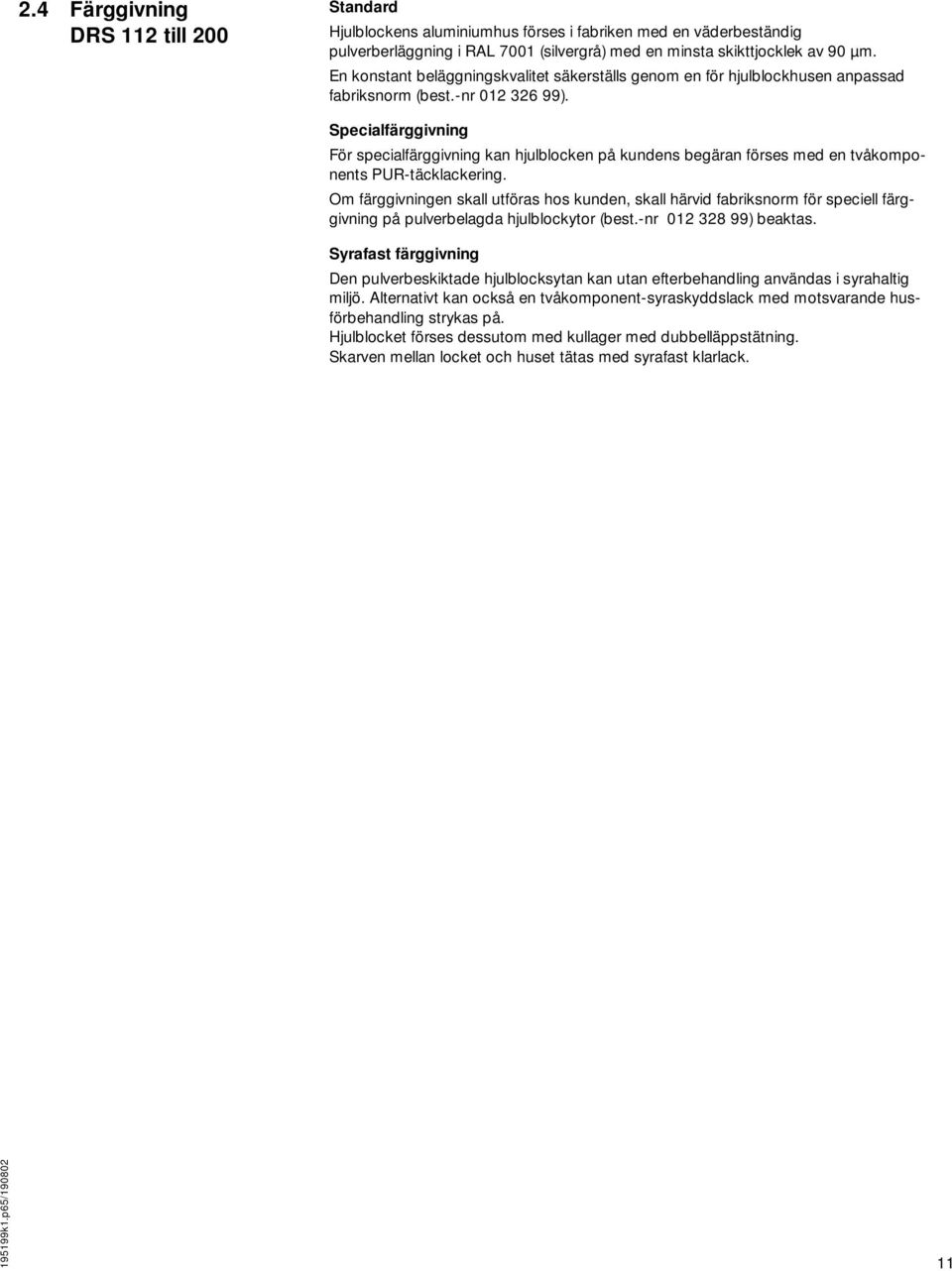 2.4 Färggivning DRS 112 till 200

Standard

Hjulblockens aluminiumhus förses i fabriken med en väderbeständig pulverberläggning i RAL 7001 (silvergrå) med en minsta skikttjocklek av 90 µm. En konstant beläggningskvalitet säkerställs genom en för hjulblockhusen anpassad fabriksnorm (best.-nr 012 326 99).

Specialfärggivning

För specialfärggivning kan hjulblocken på kundens begäran förses med en tvåkomponents PUR-täcklackering.

Om färggivningen skall utföras hos kunden, skall härvid fabriksnorm för speciell färggivning på pulverbelagda hjulblockytor (best.-nr 012 328 99) beaktas.

Syrafast färggivning

Den pulverbeskiktade hjulblocksytan kan utan efterbehandling användas i syrahaltig miljö. Alternativt kan också en tvåkomponent-syraskyddslack med motsvarande husförbehandling strykas på.
Hjulblocket förses dessutom med kullager med dubbelläppstätning.
Skarven mellan locket och huset tätas med syrafast klarlack.

195199k1.p65/190802

11